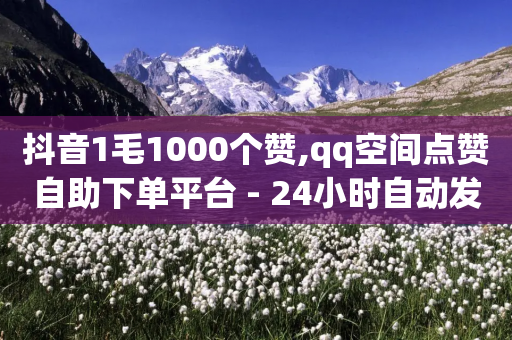 抖音1毛1000个赞,qq空间点赞自助下单平台 - 24小时自动发